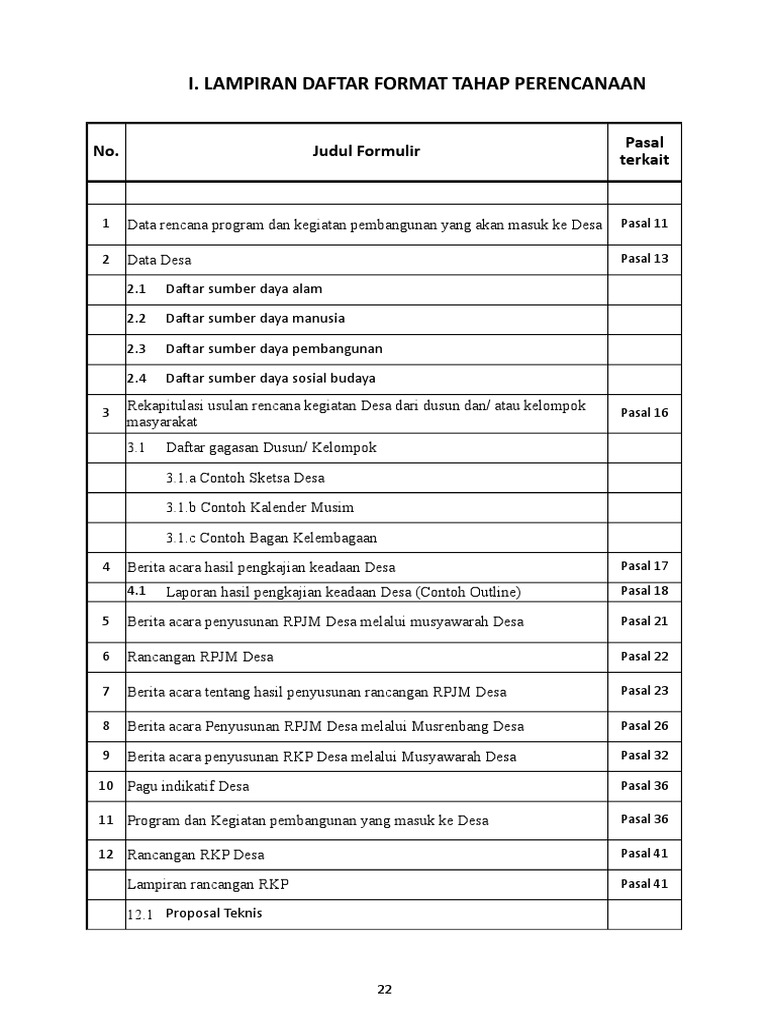 I. LAMPIRAN DAFTAR FORMAT TAHAP PERENCANAAN

| No. | Judul Formulir | Pasal terkait |
|---|---|---|
| | | |
| 1 | Data rencana program dan kegiatan pembangunan yang akan masuk ke Desa | Pasal 11 |
| 2 | Data Desa | Pasal 13 |
| | 2.1 Daftar sumber daya alam | |
| | 2.2 Daftar sumber daya manusia | |
| | 2.3 Daftar sumber daya pembangunan | |
| | 2.4 Daftar sumber daya sosial budaya | |
| 3 | Rekapitulasi usulan rencana kegiatan Desa dari dusun dan/ atau kelompok masyarakat | Pasal 16 |
| | 3.1 Daftar gagasan Dusun/ Kelompok | |
| | 3.1.a Contoh Sketsa Desa | |
| | 3.1.b Contoh Kalender Musim | |
| | 3.1.c Contoh Bagan Kelembagaan | |
| 4 | Berita acara hasil pengkajian keadaan Desa | Pasal 17 |
| | 4.1 Laporan hasil pengkajian keadaan Desa (Contoh Outline) | Pasal 18 |
| 5 | Berita acara penyusunan RPJM Desa melalui musyawarah Desa | Pasal 21 |
| 6 | Rancangan RPJM Desa | Pasal 22 |
| 7 | Berita acara tentang hasil penyusunan rancangan RPJM Desa | Pasal 23 |
| 8 | Berita acara Penyusunan RPJM Desa melalui Musrenbang Desa | Pasal 26 |
| 9 | Berita acara penyusunan RKP Desa melalui Musyawarah Desa | Pasal 32 |
| 10 | Pagu indikatif Desa | Pasal 36 |
| 11 | Program dan Kegiatan pembangunan yang masuk ke Desa | Pasal 36 |
| 12 | Rancangan RKP Desa | Pasal 41 |
| | Lampiran rancangan RKP | Pasal 41 |
| | 12.1 Proposal Teknis | |

22